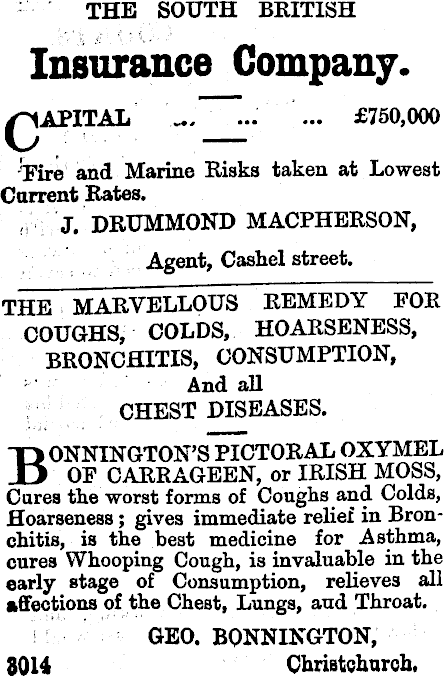 THE SOUTH BRITISH

Insurance Company.

CAPITAL ... ... ... £750,000

Fire and Marine Risks taken at Lowest Current Rates.

J. DRUMMOND MACPHERSON,

Agent, Cashel street.

THE MARVELLOUS REMEDY FOR COUGHS, COLDS, HOARSENESS, BRONCHITIS, CONSUMPTION, And all CHEST DISEASES.

BONNINGTON'S PICTORAL OXYMEL OF CARRAGEEN, or IRISH MOSS, Cures the worst forms of Coughs and Colds, Hoarseness; gives immediate relief in Bronchitis, is the best medicine for Asthma, cures Whooping Cough, is invaluable in the early stage of Consumption, relieves all affections of the Chest, Lungs, aud Throat.

GEO. BONNINGTON,

3014 Christchurch.